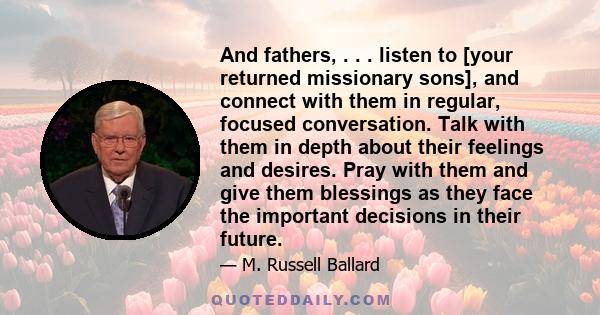 And fathers, . . . listen to [your returned missionary sons], and connect with them in regular, focused conversation. Talk with them in depth about their feelings and desires. Pray with them and give them blessings as they face the important decisions in their future.

— M. Russell Ballard

QUOTEDDAILY.COM